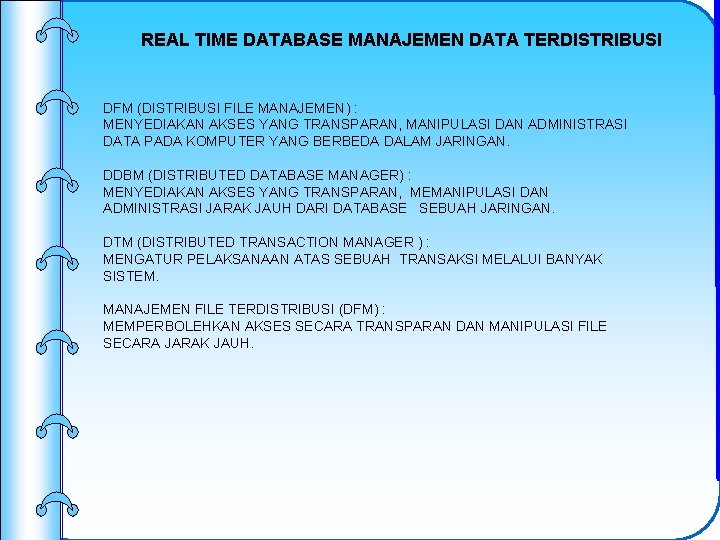 REAL TIME DATABASE MANAJEMEN DATA TERDISTRIBUSI

DFM (DISTRIBUSI FILE MANAJEMEN) :
MENYEDIAKAN AKSES YANG TRANSPARAN, MANIPULASI DAN ADMINISTRASI DATA PADA KOMPUTER YANG BERBEDA DALAM JARINGAN.

DDBM (DISTRIBUTED DATABASE MANAGER) :
MENYEDIAKAN AKSES YANG TRANSPARAN, MEMANIPULASI DAN ADMINISTRASI JARAK JAUH DARI DATABASE SEBUAH JARINGAN.

DTM (DISTRIBUTED TRANSACTION MANAGER ) :
MENGATUR PELAKSANAAN ATAS SEBUAH TRANSAKSI MELALUI BANYAK SISTEM.

MANAJEMEN FILE TERDISTRIBUSI (DFM) :
MEMPERBOLEHKAN AKSES SECARA TRANSPARAN DAN MANIPULASI FILE SECARA JARAK JAUH.